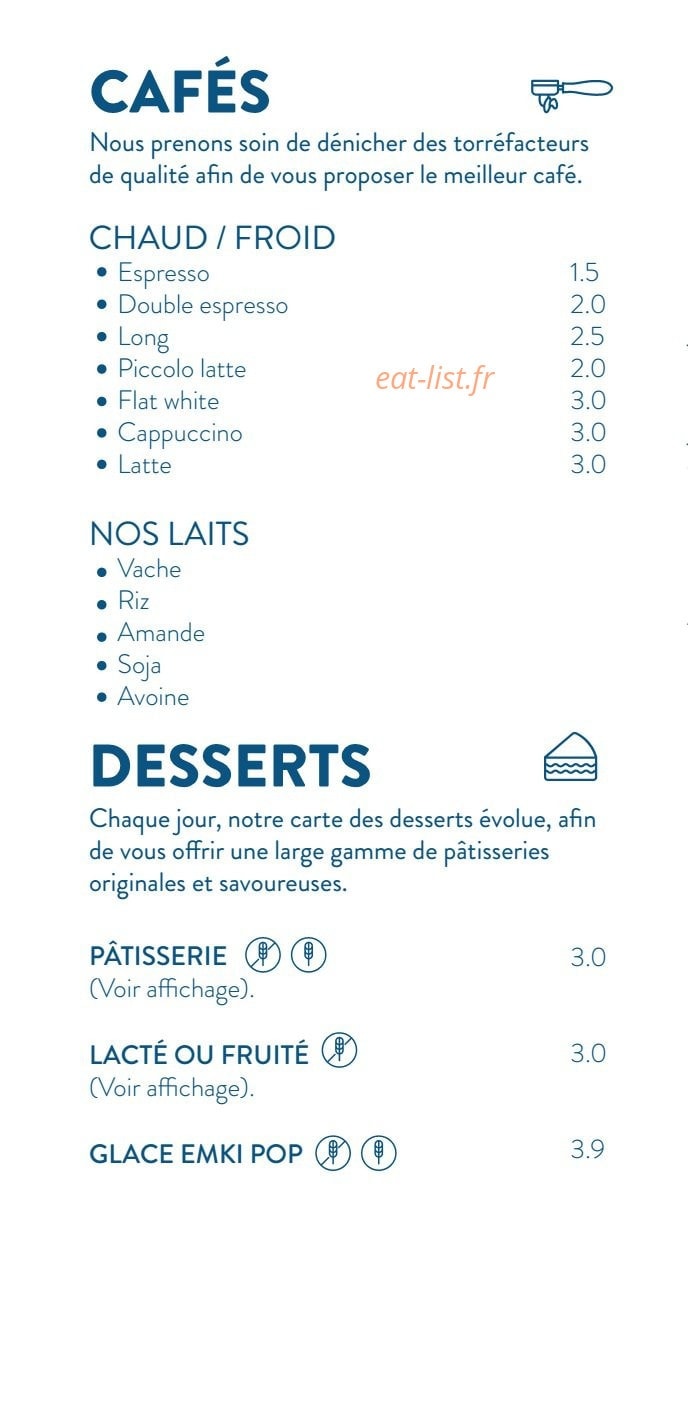 CAFÉS

Nous prenons soin de dénicher des torréfacteurs de qualité afin de vous proposer le meilleur café.

CHAUD / FROID
• Espresso 1.5
• Double espresso 2.0
• Long 2.5
• Piccolo latte 2.0
• Flat white 3.0
• Cappuccino 3.0
• Latte 3.0

NOS LAITS
• Vache
• Riz
• Amande
• Soja
• Avoine

DESSERTS

Chaque jour, notre carte des desserts évolue, afin de vous offrir une large gamme de pâtisseries originales et savoureuses.

PÂTISSERIE 3.0
(Voir affichage).

LACTÉ OU FRUITÉ 3.0
(Voir affichage).

GLACE EMKI POP 3.9

eat-list.fr